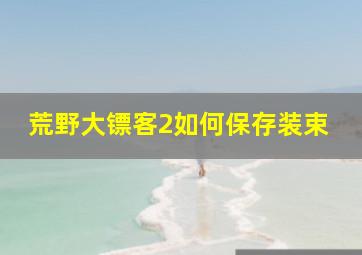 荒野大镖客2如何保存装束